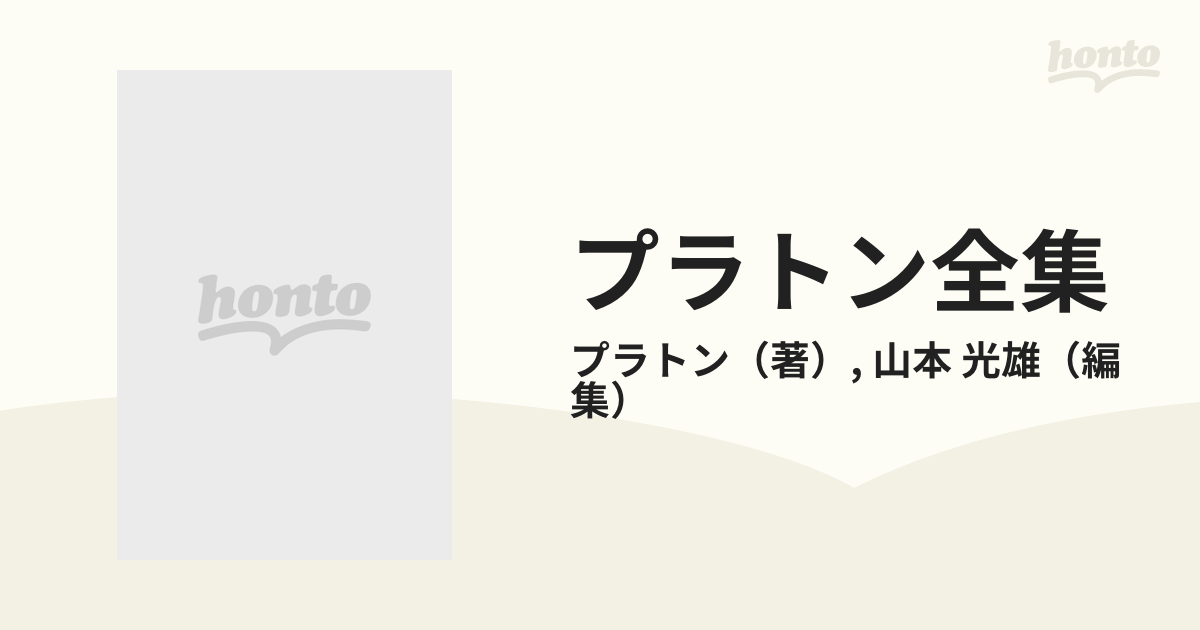 honto

honto

プラトン全集

プラトン（著）, 山本 光雄（編集）